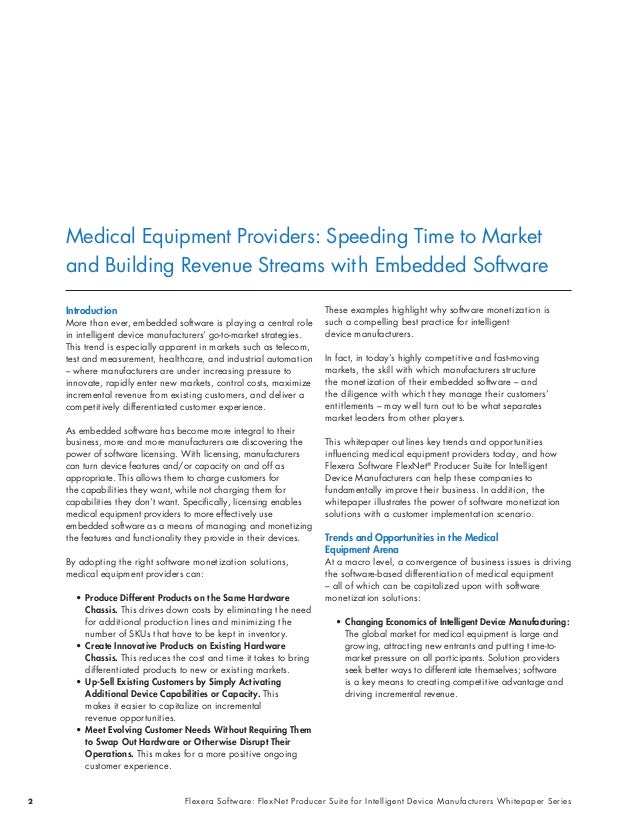 Medical Equipment Providers: Speeding Time to Market and Building Revenue Streams with Embedded Software

Introduction
More than ever, embedded software is playing a central role in intelligent device manufacturers' go-to-market strategies. This trend is especially apparent in markets such as telecom, test and measurement, healthcare, and industrial automation – where manufacturers are under increasing pressure to innovate, rapidly enter new markets, control costs, maximize incremental revenue from existing customers, and deliver a competitively differentiated customer experience.

As embedded software has become more integral to their business, more and more manufacturers are discovering the power of software licensing. With licensing, manufacturers can turn device features and/or capacity on and off as appropriate. This allows them to charge customers for the capabilities they want, while not charging them for capabilities they don't want. Specifically, licensing enables medical equipment providers to more effectively use embedded software as a means of managing and monetizing the features and functionality they provide in their devices.

By adopting the right software monetization solutions, medical equipment providers can:

• Produce Different Products on the Same Hardware Chassis. This drives down costs by eliminating the need for additional production lines and minimizing the number of SKUs that have to be kept in inventory.
• Create Innovative Products on Existing Hardware Chassis. This reduces the cost and time it takes to bring differentiated products to new or existing markets.
• Up-Sell Existing Customers by Simply Activating Additional Device Capabilities or Capacity. This makes it easier to capitalize on incremental revenue opportunities.
• Meet Evolving Customer Needs Without Requiring Them to Swap Out Hardware or Otherwise Disrupt Their Operations. This makes for a more positive ongoing customer experience.

These examples highlight why software monetization is such a compelling best practice for intelligent device manufacturers.

In fact, in today's highly competitive and fast-moving markets, the skill with which manufacturers structure the monetization of their embedded software – and the diligence with which they manage their customers' entitlements – may well turn out to be what separates market leaders from other players.

This whitepaper outlines key trends and opportunities influencing medical equipment providers today, and how Flexera Software FlexNet® Producer Suite for Intelligent Device Manufacturers can help these companies to fundamentally improve their business. In addition, the whitepaper illustrates the power of software monetization solutions with a customer implementation scenario.

Trends and Opportunities in the Medical Equipment Arena
At a macro level, a convergence of business issues is driving the software-based differentiation of medical equipment – all of which can be capitalized upon with software monetization solutions:

• Changing Economics of Intelligent Device Manufacturing: The global market for medical equipment is large and growing, attracting new entrants and putting time-to-market pressure on all participants. Solution providers seek better ways to differentiate themselves; software is a key means to creating competitive advantage and driving incremental revenue.

2 Flexera Software: FlexNet Producer Suite for Intelligent Device Manufacturers Whitepaper Series